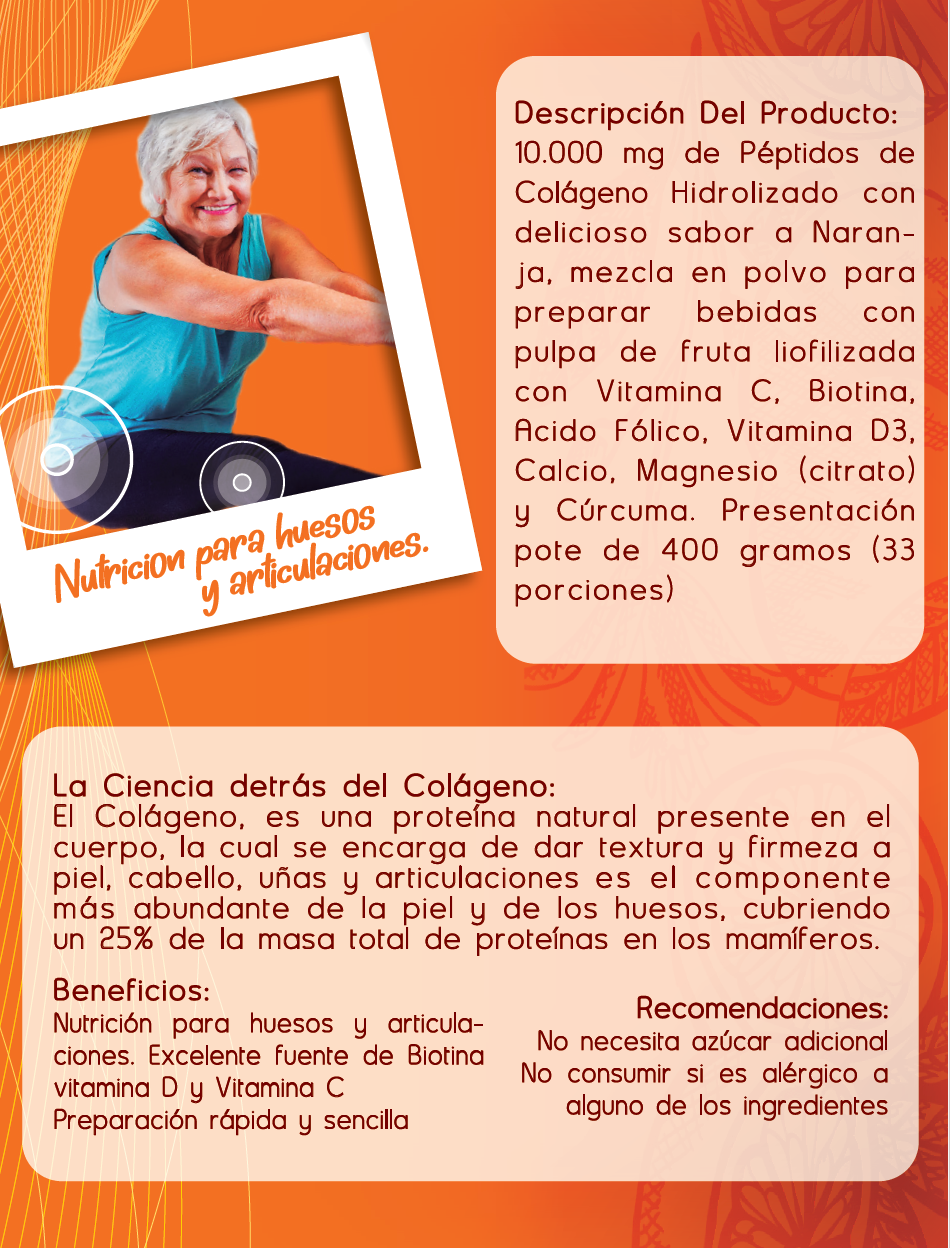 Nutricion para huesos y articulaciones.

Descripción Del Producto:
10.000 mg de Péptidos de Colágeno Hidrolizado con delicioso sabor a Naranja, mezcla en polvo para preparar bebidas con pulpa de fruta liofilizada con Vitamina C, Biotina, Acido Fólico, Vitamina D3, Calcio, Magnesio (citrato) y Cúrcuma. Presentación pote de 400 gramos (33 porciones)

La Ciencia detrás del Colágeno:
El Colágeno, es una proteína natural presente en el cuerpo, la cual se encarga de dar textura y firmeza a piel, cabello, uñas y articulaciones es el componente más abundante de la piel y de los huesos, cubriendo un 25% de la masa total de proteínas en los mamíferos.

Beneficios:
Nutrición para huesos y articulaciones. Excelente fuente de Biotina vitamina D y Vitamina C
Preparación rápida y sencilla

Recomendaciones:
No necesita azúcar adicional
No consumir si es alérgico a alguno de los ingredientes